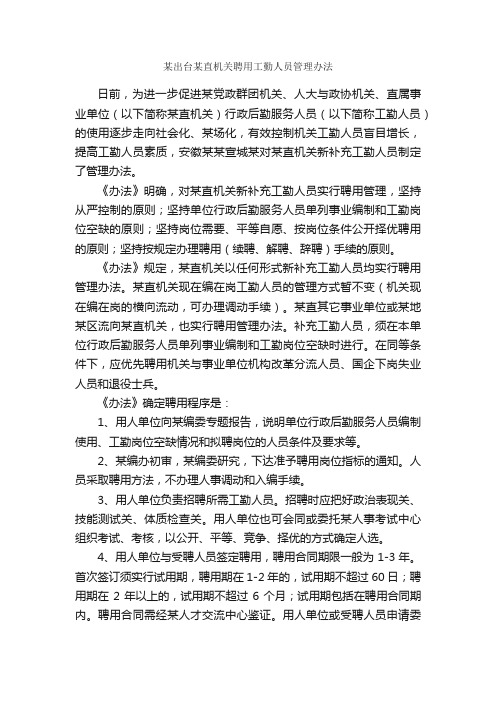 某出台某直机关聘用工勤人员管理办法

日前，为进一步促进某党政群团机关、人大与政协机关、直属事业单位（以下简称某直机关）行政后勤服务人员（以下简称工勤人员）的使用逐步走向社会化、某场化，有效控制机关工勤人员盲目增长，提高工勤人员素质，安徽某某宣城某对某直机关新补充工勤人员制定了管理办法。

《办法》明确，对某直机关新补充工勤人员实行聘用管理，坚持从严控制的原则；坚持单位行政后勤服务人员单列事业编制和工勤岗位空缺的原则；坚持岗位需要、平等自愿、按岗位条件公开择优聘用的原则；坚持按规定办理聘用（续聘、解聘、辞聘）手续的原则。

《办法》规定，某直机关以任何形式新补充工勤人员均实行聘用管理办法。某直机关现在编在岗工勤人员的管理方式暂不变（机关现在编在岗的横向流动，可办理调动手续）。某直其它事业单位或某地某区流向某直机关，也实行聘用管理办法。补充工勤人员，须在本单位行政后勤服务人员单列事业编制和工勤岗位空缺时进行。在同等条件下，应优先聘用机关与事业单位机构改革分流人员、国企下岗失业人员和退役士兵。

《办法》确定聘用程序是：

1、用人单位向某编委专题报告，说明单位行政后勤服务人员编制使用、工勤岗位空缺情况和拟聘岗位的人员条件及要求等。

2、某编办初审，某编委研究，下达准予聘用岗位指标的通知。人员采取聘用方法，不办理人事调动和入编手续。

3、用人单位负责招聘所需工勤人员。招聘时应把好政治表现关、技能测试关、体质检查关。用人单位也可会同或委托某人事考试中心组织考试、考核，以公开、平等、竞争、择优的方式确定人选。

4、用人单位与受聘人员签定聘用，聘用合同期限一般为 1-3 年。首次签订须实行试用期，聘用期在 1-2 年的，试用期不超过 60 日；聘用期在 2 年以上的，试用期不超过 6 个月；试用期包括在聘用合同期内。聘用合同需经某人才交流中心鉴证。用人单位或受聘人员申请委